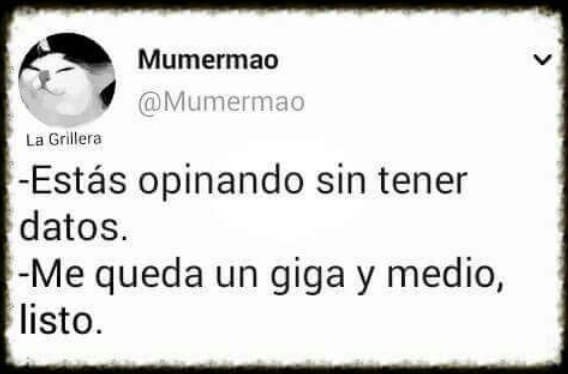 Mumermao
@Mumermao

La Grillera

-Estás opinando sin tener datos.
-Me queda un giga y medio, listo.